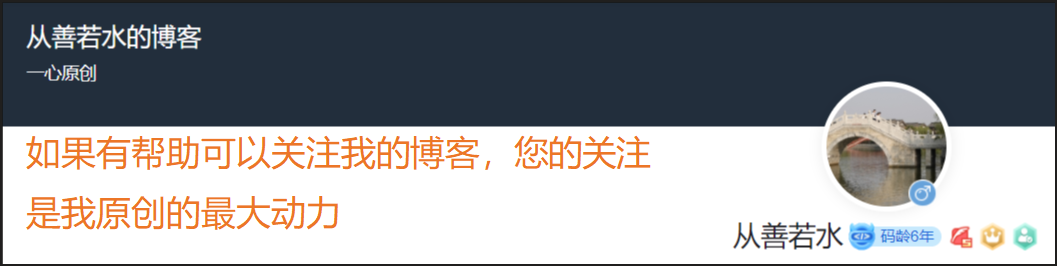 从善若水的博客
一心原创

如果有帮助可以关注我的博客，您的关注是我原创的最大动力

从善若水 码龄6年